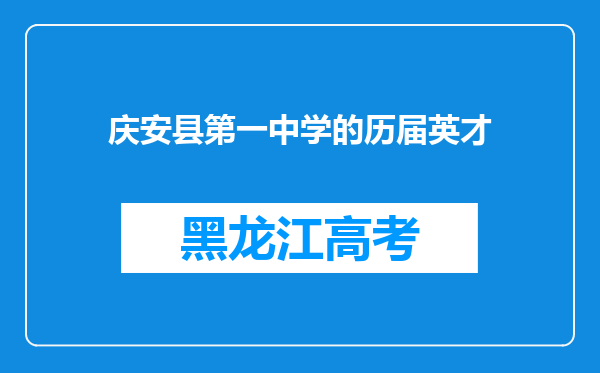 庆安县第一中学的历届英才

黑龙江高考